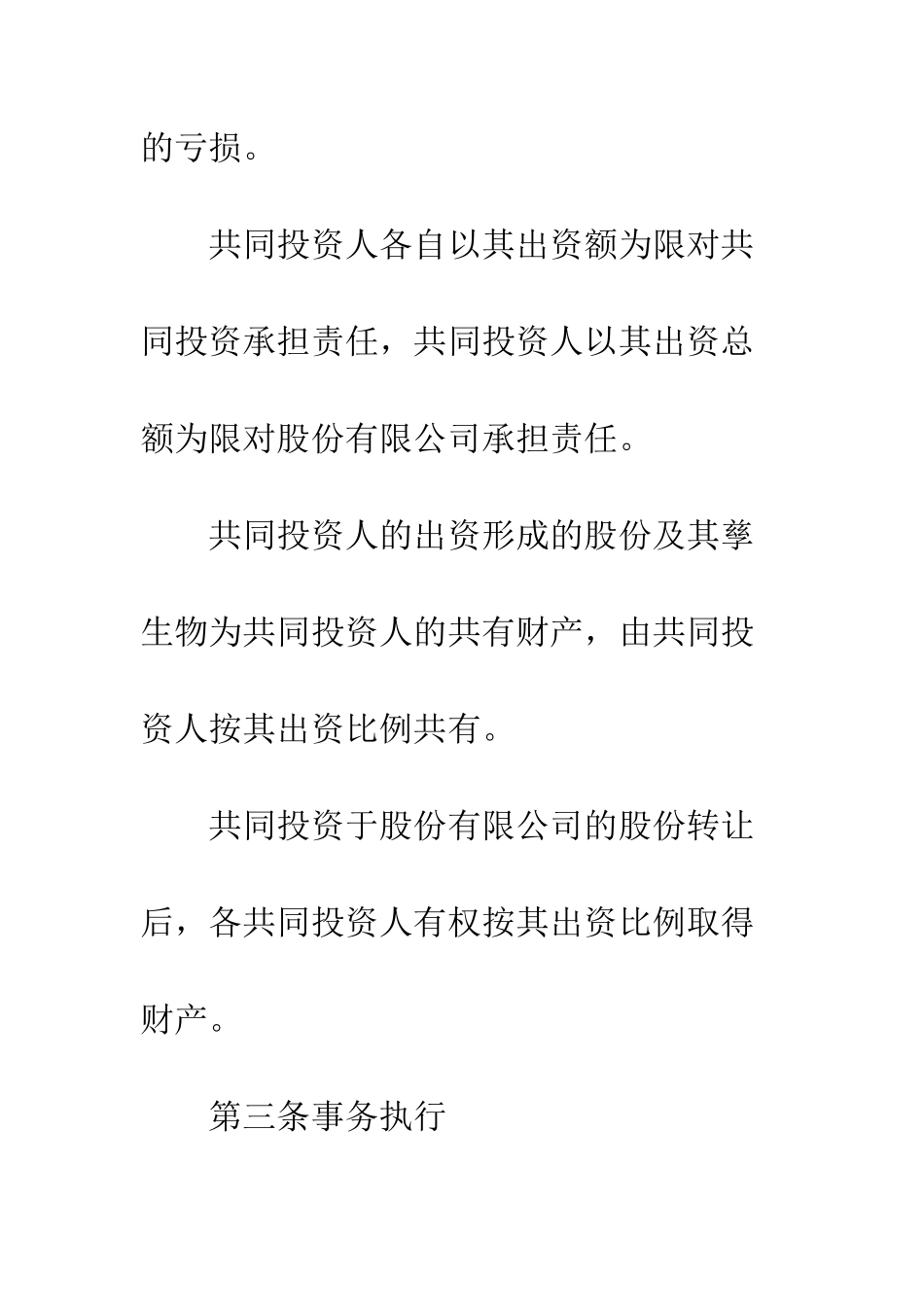 的亏损。

共同投资人各自以其出资额为限对共同投资承担责任，共同投资人以其出资总额为限对股份有限公司承担责任。

共同投资人的出资形成的股份及其孳生物为共同投资人的共有财产，由共同投资人按其出资比例共有。

共同投资于股份有限公司的股份转让后，各共同投资人有权按其出资比例取得财产。

第三条事务执行